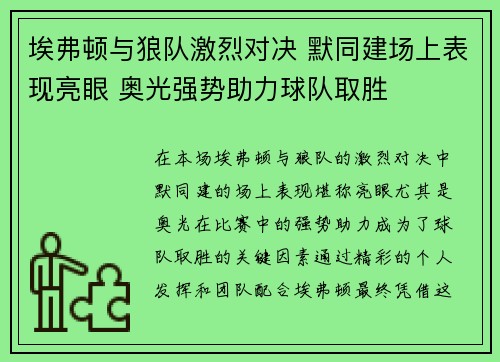 埃弗顿与狼队激烈对决 默同建场上表现亮眼 奥光强势助力球队取胜

在本场埃弗顿与狼队的激烈对决中默同建的场上表现堪称亮眼尤其是奥光在比赛中的强势助力成为了球队取胜的关键因素通过精彩的个人发挥和团队配合埃弗顿最终凭借这